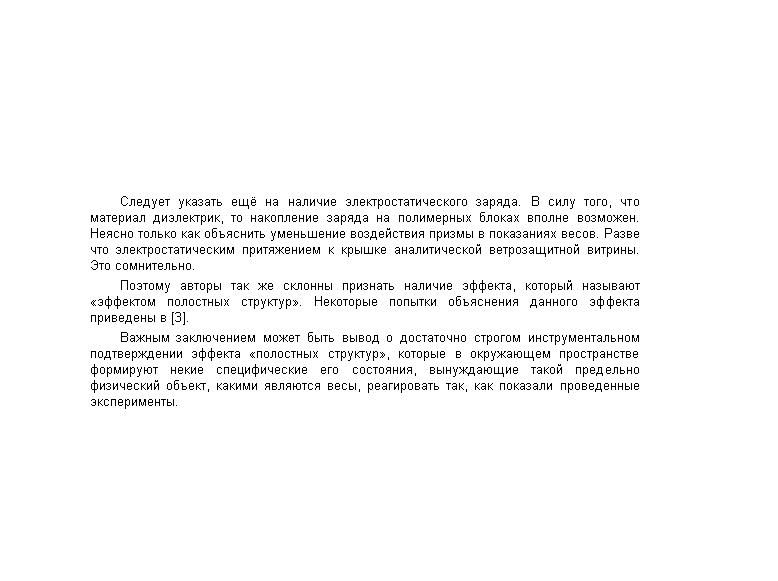 Следует указать ещё на наличие электростатического заряда. В силу того, что материал диэлектрик, то накопление заряда на полимерных блоках вполне возможен. Неясно только как объяснить уменьшение воздействия призмы в показаниях весов. Разве что электростатическим притяжением к крышке аналитической ветрозащитной витрины. Это сомнительно.

Поэтому авторы так же склонны признать наличие эффекта, который называют «эффектом полостных структур». Некоторые попытки объяснения данного эффекта приведены в [3].

Важным заключением может быть вывод о достаточно строгом инструментальном подтверждении эффекта «полостных структур», которые в окружающем пространстве формируют некие специфические его состояния, вынуждающие такой предельно физический объект, какими являются весы, реагировать так, как показали проведенные эксперименты.